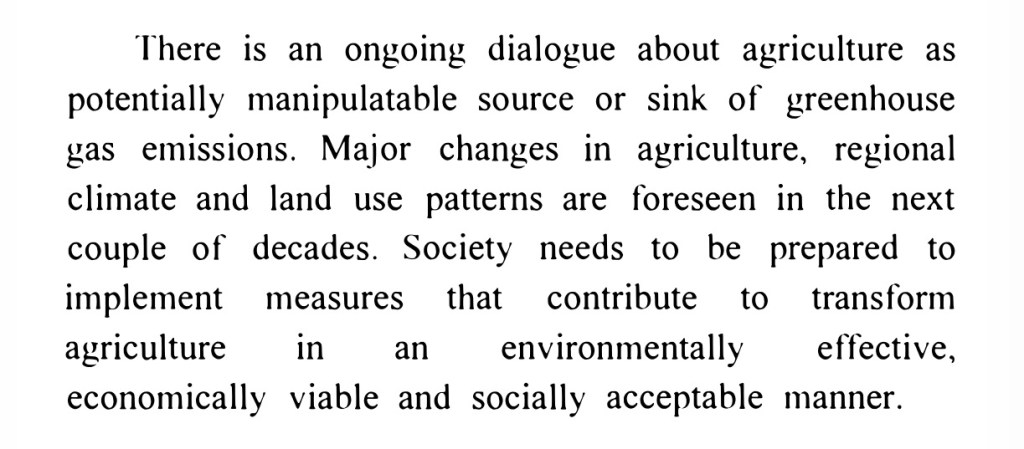 There is an ongoing dialogue about agriculture as potentially manipulatable source or sink of greenhouse gas emissions. Major changes in agriculture, regional climate and land use patterns are foreseen in the next couple of decades. Society needs to be prepared to implement measures that contribute to transform agriculture in an environmentally effective, economically viable and socially acceptable manner.